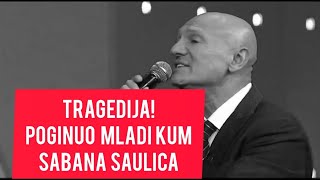 TRAGEDIJA!
POGINUO MLADI KUM
SABANA SAULICA